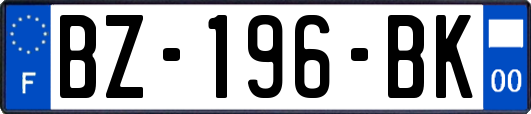 F
BZ-196-BK
00